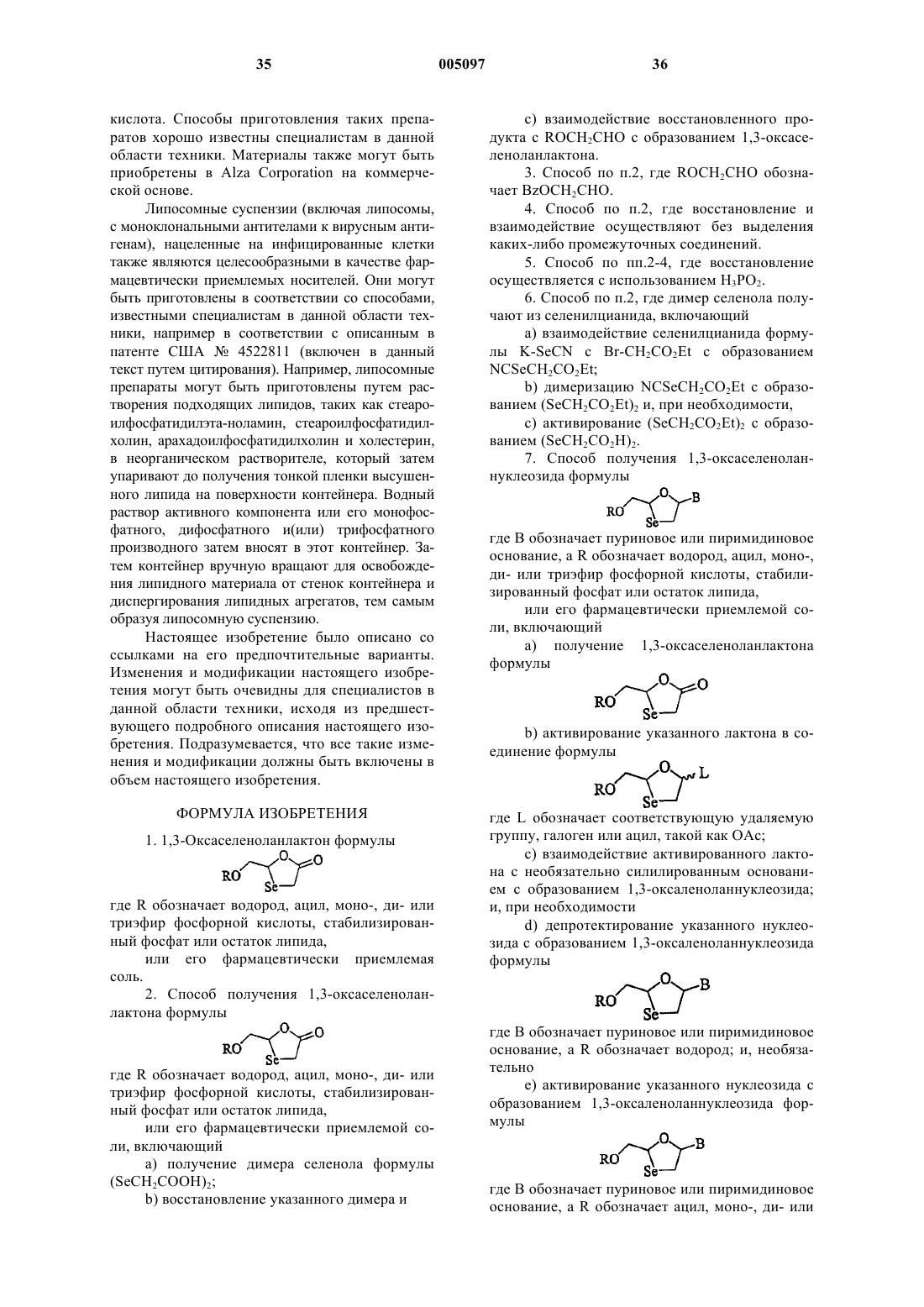 35 005097 36

кислота. Способы приготовления таких препаратов хорошо известны специалистам в данной области техники. Материалы также могут быть приобретены в Alza Corporation на коммерческой основе.

Липосомные суспензии (включая липосомы, с моноклональными антителами к вирусным антигенам), нацеленные на инфицированные клетки также являются целесообразными в качестве фармацевтически приемлемых носителей. Они могут быть приготовлены в соответствии со способами, известными специалистам в данной области техники, например в соответствии с описанным в патенте США № 4522811 (включен в данный текст путем цитирования). Например, липосомные препараты могут быть приготовлены путем растворения подходящих липидов, таких как стеароилфосфатидилэта-ноламин, стеароилфосфатидилхолин, арахадоилфосфатидилхолин и холестерин, в неорганическом растворителе, который затем упаривают до получения тонкой пленки высушенного липида на поверхности контейнера. Водный раствор активного компонента или его монофосфатного, дифосфатного и(или) трифосфатного производного затем вносят в этот контейнер. Затем контейнер вручную вращают для освобождения липидного материала от стенок контейнера и диспергирования липидных агрегатов, тем самым образуя липосомную суспензию.

Настоящее изобретение было описано со ссылками на его предпочтительные варианты. Изменения и модификации настоящего изобретения могут быть очевидны для специалистов в данной области техники, исходя из предшествующего подробного описания настоящего изобретения. Подразумевается, что все такие изменения и модификации должны быть включены в объем настоящего изобретения.

ФОРМУЛА ИЗОБРЕТЕНИЯ

1. 1,3-Оксаселеноланлактон формулы

RO O O Se

где R обозначает водород, ацил, моно-, ди- или триэфир фосфорной кислоты, стабилизированный фосфат или остаток липида,

или его фармацевтически приемлемая соль.

2. Способ получения 1,3-оксаселеноланлактона формулы

RO O O Se

где R обозначает водород, ацил, моно-, ди- или триэфир фосфорной кислоты, стабилизированный фосфат или остаток липида,

или его фармацевтически приемлемой соли, включающий

a) получение димера селенола формулы $(SeCH_2COOH)_2$;

b) восстановление указанного димера и

c) взаимодействие восстановленного продукта с $ROCH_2CHO$ с образованием 1,3-оксаселеноланлактона.

3. Способ по п.2, где $ROCH_2CHO$ обозначает $BzOCH_2CHO$.

4. Способ по п.2, где восстановление и взаимодействие осуществляют без выделения каких-либо промежуточных соединений.

5. Способ по пп.2-4, где восстановление осуществляется с использованием $H_3PO_2$.

6. Способ по п.2, где димер селенола получают из селенилцианида, включающий

a) взаимодействие селенилцианида формулы K-SeCN с $Br-CH_2CO_2Et$ с образованием $NCSeCH_2CO_2Et$;

b) димеризацию $NCSeCH_2CO_2Et$ с образованием $(SeCH_2CO_2Et)_2$ и, при необходимости,

c) активирование $(SeCH_2CO_2Et)_2$ с образованием $(SeCH_2CO_2H)_2$.

7. Способ получения 1,3-оксаселеноланнуклеозида формулы

RO O B Se

где B обозначает пуриновое или пиримидиновое основание, а R обозначает водород, ацил, моно-, ди- или триэфир фосфорной кислоты, стабилизированный фосфат или остаток липида,

или его фармацевтически приемлемой соли, включающий

a) получение 1,3-оксаселеноланлактона формулы

RO O O Se

b) активирование указанного лактона в соединение формулы

RO O L Se

где L обозначает соответствующую удаляемую группу, галоген или ацил, такой как OAc;

c) взаимодействие активированного лактона с необязательно силилированным основанием с образованием 1,3-оксаленоланнуклеозида; и, при необходимости

d) депротектирование указанного нуклеозида с образованием 1,3-оксаленоланнуклеозида формулы

RO O B Se

где B обозначает пуриновое или пиримидиновое основание, а R обозначает водород; и, необязательно

e) активирование указанного нуклеозида с образованием 1,3-оксаленоланнуклеозида формулы

RO O B Se

где B обозначает пуриновое или пиримидиновое основание, а R обозначает ацил, моно-, ди- или